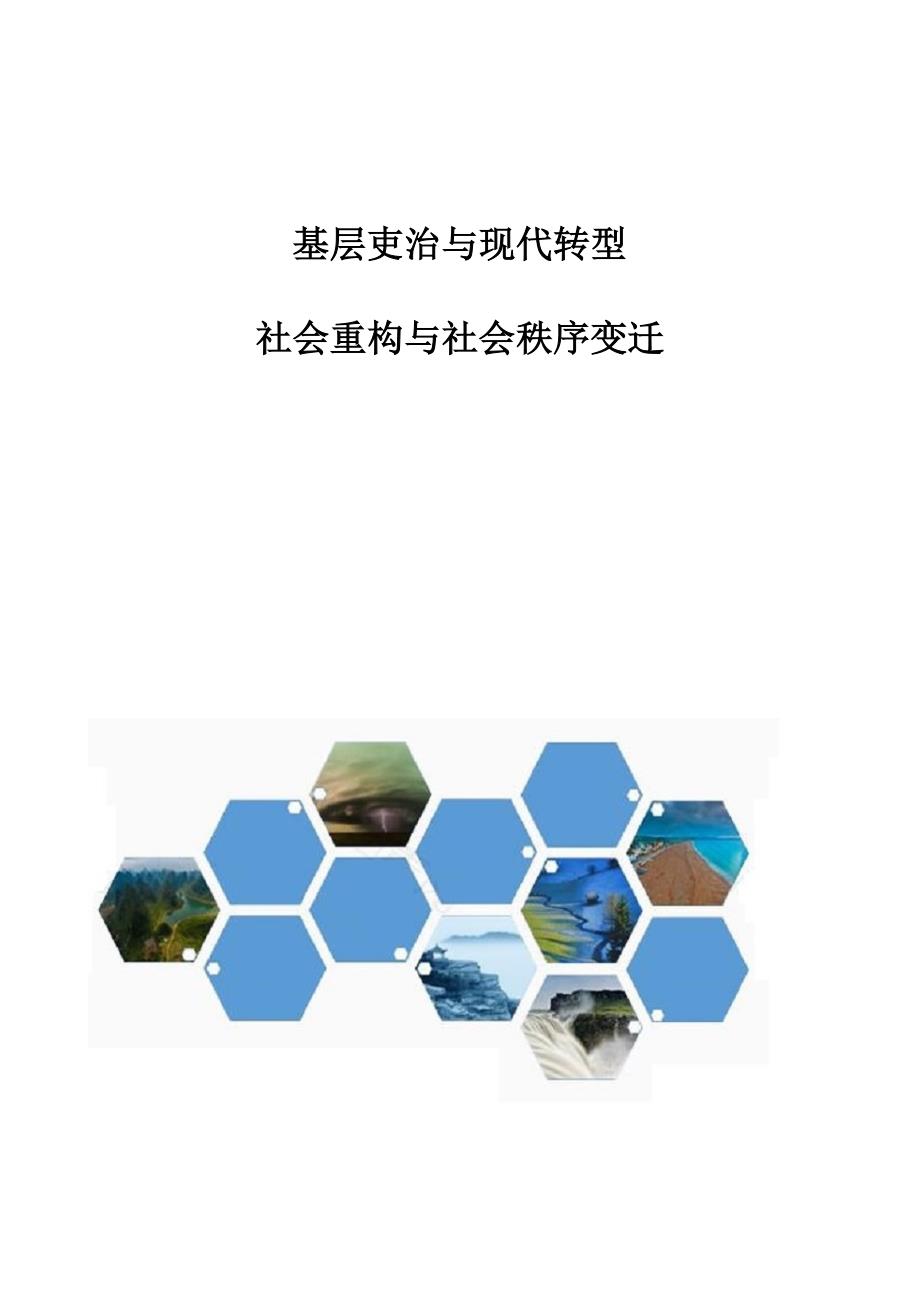 基层吏治与现代转型

社会重构与社会秩序变迁